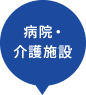 病院・
介護施設